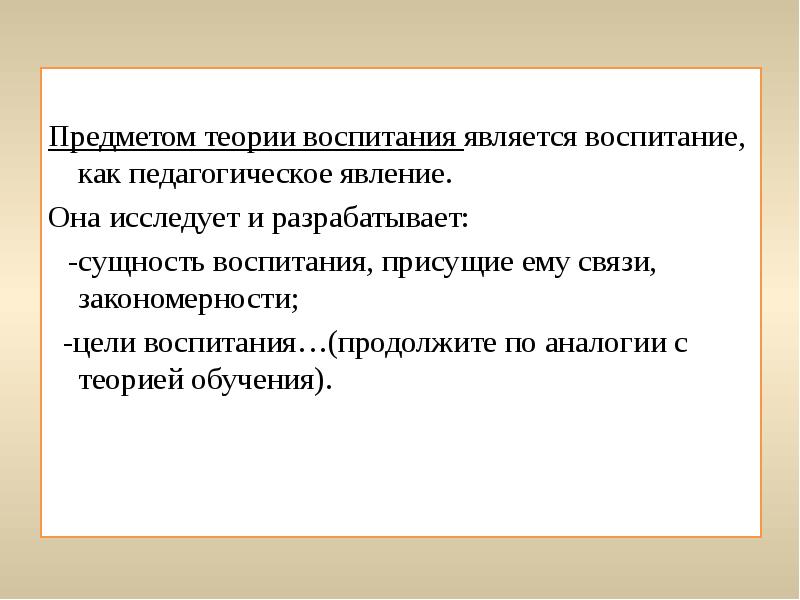 Предметом теории воспитания является воспитание, как педагогическое явление.

Она исследует и разрабатывает:

-сущность воспитания, присущие ему связи, закономерности;

-цели воспитания…(продолжите по аналогии с теорией обучения).